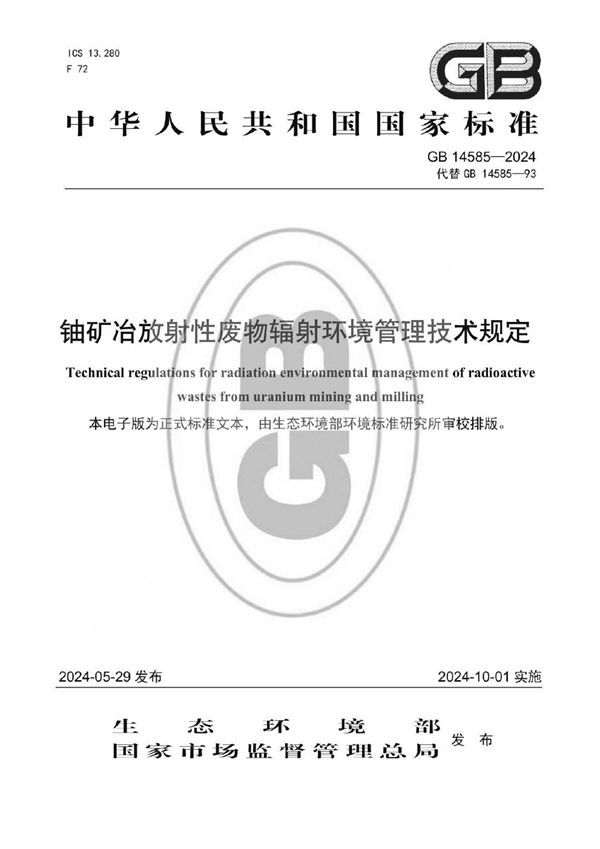 ICS 13.280
F 72

GB

中华人民共和国国家标准

GB 14585—2024
代替 GB 14585—93

铀矿冶放射性废物辐射环境管理技术规定

Technical regulations for radiation environmental management of radioactive wastes from uranium mining and milling

本电子版为正式标准文本，由生态环境部环境标准研究所审校排版。

2024-05-29 发布

2024-10-01 实施

生态环境部
国家市场监督管理总局 发布